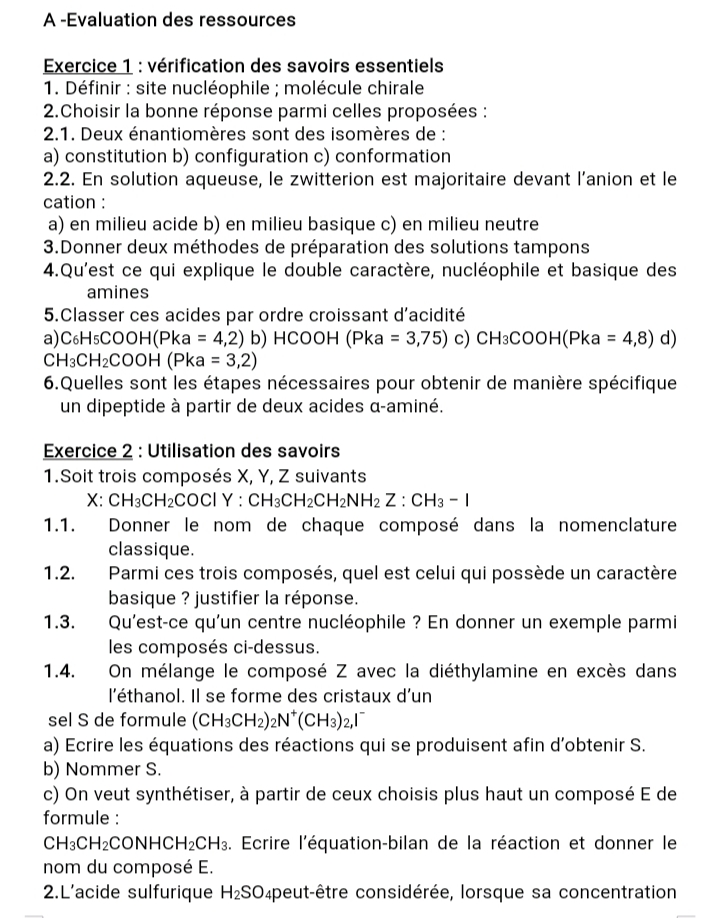 A -Evaluation des ressources

Exercice 1 : vérification des savoirs essentiels
1. Définir : site nucléophile ; molécule chirale
2.Choisir la bonne réponse parmi celles proposées :
2.1. Deux énantiomères sont des isomères de :
a) constitution b) configuration c) conformation
2.2. En solution aqueuse, le zwitterion est majoritaire devant l'anion et le cation :
a) en milieu acide b) en milieu basique c) en milieu neutre
3.Donner deux méthodes de préparation des solutions tampons
4.Qu'est ce qui explique le double caractère, nucléophile et basique des amines
5.Classer ces acides par ordre croissant d'acidité
a)$C_6H_5COOH$(Pka = 4,2) b) HCOOH (Pka = 3,75) c) $CH_3COOH$(Pka = 4,8) d) $CH_3CH_2COOH$ (Pka = 3,2)
6.Quelles sont les étapes nécessaires pour obtenir de manière spécifique un dipeptide à partir de deux acides α-aminé.

Exercice 2 : Utilisation des savoirs
1.Soit trois composés X, Y, Z suivants
X: $CH_3CH_2COCl$ Y : $CH_3CH_2CH_2NH_2$ Z : $CH_3 - I$
1.1. Donner le nom de chaque composé dans la nomenclature classique.
1.2. Parmi ces trois composés, quel est celui qui possède un caractère basique ? justifier la réponse.
1.3. Qu'est-ce qu'un centre nucléophile ? En donner un exemple parmi les composés ci-dessus.
1.4. On mélange le composé Z avec la diéthylamine en excès dans l'éthanol. Il se forme des cristaux d'un sel S de formule $(CH_3CH_2)_2N^+(CH_3)_2,I^-$
a) Ecrire les équations des réactions qui se produisent afin d'obtenir S.
b) Nommer S.
c) On veut synthétiser, à partir de ceux choisis plus haut un composé E de formule :
$CH_3CH_2CONHCH_2CH_3$. Ecrire l'équation-bilan de la réaction et donner le nom du composé E.
2.L'acide sulfurique $H_2SO_4$peut-être considérée, lorsque sa concentration